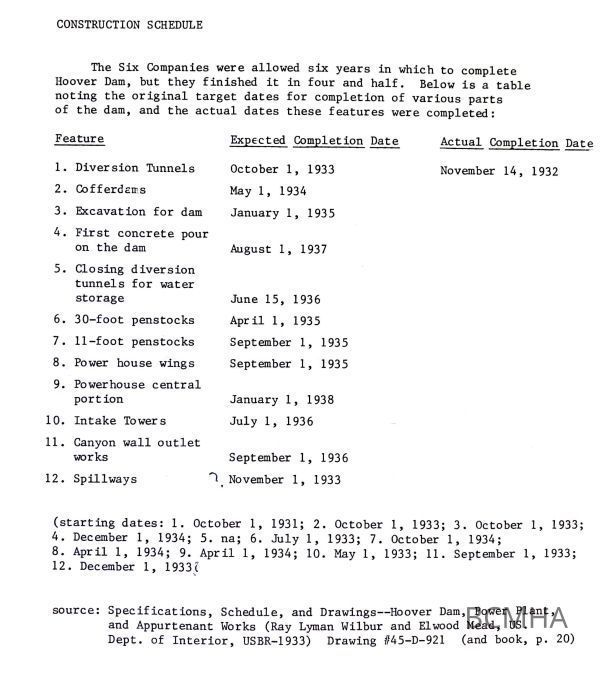 CONSTRUCTION SCHEDULE

The Six Companies were allowed six years in which to complete Hoover Dam, but they finished it in four and half. Below is a table noting the original target dates for completion of various parts of the dam, and the actual dates these features were completed:

| Feature | Expected Completion Date | Actual Completion Date |
|---|---|---|
| 1. Diversion Tunnels | October 1, 1933 | November 14, 1932 |
| 2. Cofferdams | May 1, 1934 | |
| 3. Excavation for dam | January 1, 1935 | |
| 4. First concrete pour on the dam | August 1, 1937 | |
| 5. Closing diversion tunnels for water storage | June 15, 1936 | |
| 6. 30-foot penstocks | April 1, 1935 | |
| 7. 11-foot penstocks | September 1, 1935 | |
| 8. Power house wings | September 1, 1935 | |
| 9. Powerhouse central portion | January 1, 1938 | |
| 10. Intake Towers | July 1, 1936 | |
| 11. Canyon wall outlet works | September 1, 1936 | |
| 12. Spillways | November 1, 1933 | |

(starting dates: 1. October 1, 1931; 2. October 1, 1933; 3. October 1, 1933; 4. December 1, 1934; 5. na; 6. July 1, 1933; 7. October 1, 1934; 8. April 1, 1934; 9. April 1, 1934; 10. May 1, 1933; 11. September 1, 1933; 12. December 1, 1933(

source: Specifications, Schedule, and Drawings--Hoover Dam, Power Plant, and Appurtenant Works (Ray Lyman Wilbur and Elwood Mead, US Dept. of Interior, USBR-1933) Drawing #45-D-921 (and book, p. 20)

BCMHA